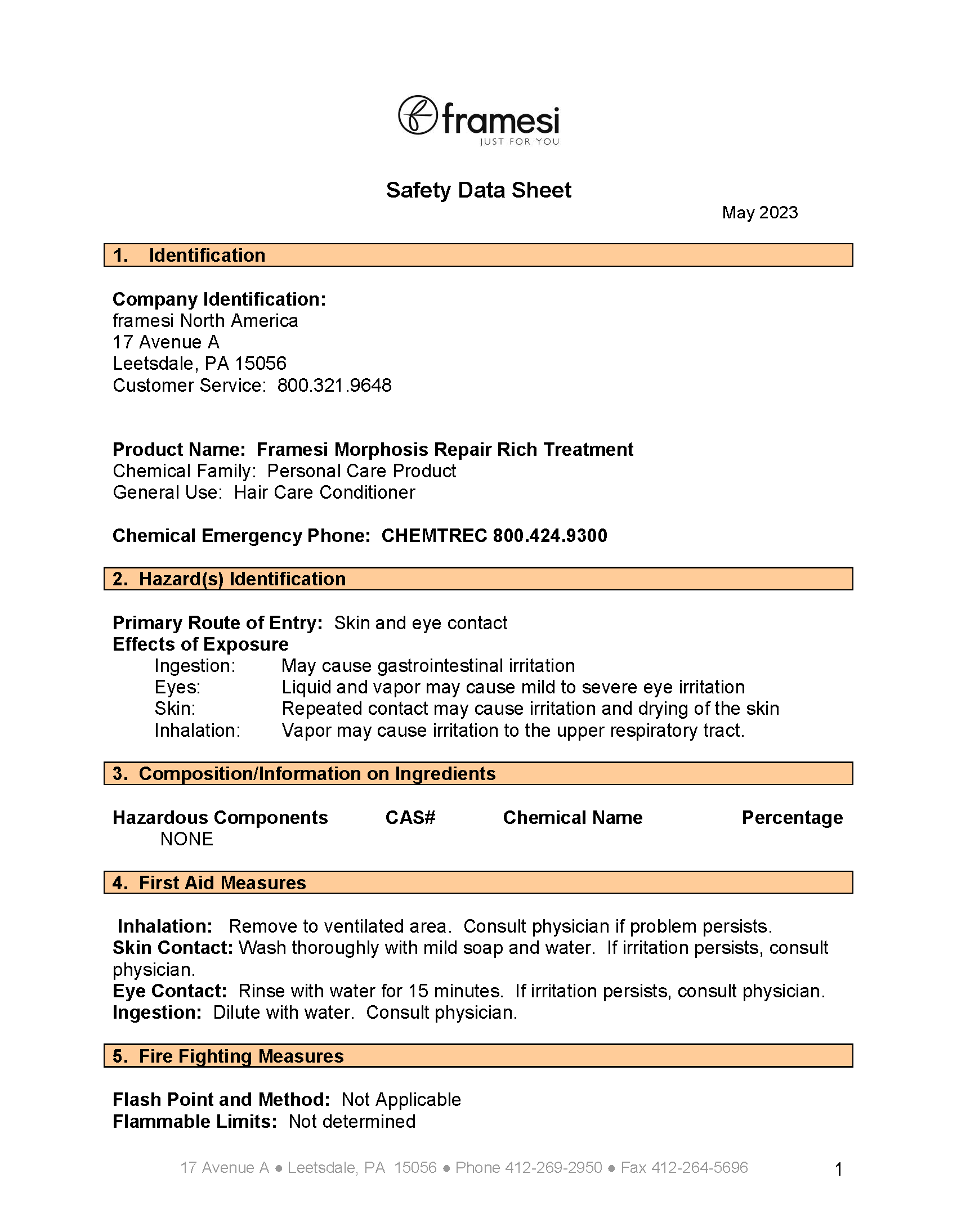 framesi
JUST FOR YOU

Safety Data Sheet

May 2023

1. Identification

Company Identification:
framesi North America
17 Avenue A
Leetsdale, PA 15056
Customer Service: 800.321.9648

Product Name: Framesi Morphosis Repair Rich Treatment
Chemical Family: Personal Care Product
General Use: Hair Care Conditioner

Chemical Emergency Phone: CHEMTREC 800.424.9300

2. Hazard(s) Identification

Primary Route of Entry: Skin and eye contact
Effects of Exposure
Ingestion: May cause gastrointestinal irritation
Eyes: Liquid and vapor may cause mild to severe eye irritation
Skin: Repeated contact may cause irritation and drying of the skin
Inhalation: Vapor may cause irritation to the upper respiratory tract.

3. Composition/Information on Ingredients

| Hazardous Components | CAS# | Chemical Name | Percentage |
|---|---|---|---|
| NONE | | | |

4. First Aid Measures

Inhalation: Remove to ventilated area. Consult physician if problem persists.
Skin Contact: Wash thoroughly with mild soap and water. If irritation persists, consult physician.
Eye Contact: Rinse with water for 15 minutes. If irritation persists, consult physician.
Ingestion: Dilute with water. Consult physician.

5. Fire Fighting Measures

Flash Point and Method: Not Applicable
Flammable Limits: Not determined

17 Avenue A ● Leetsdale, PA 15056 ● Phone 412-269-2950 ● Fax 412-264-5696

1